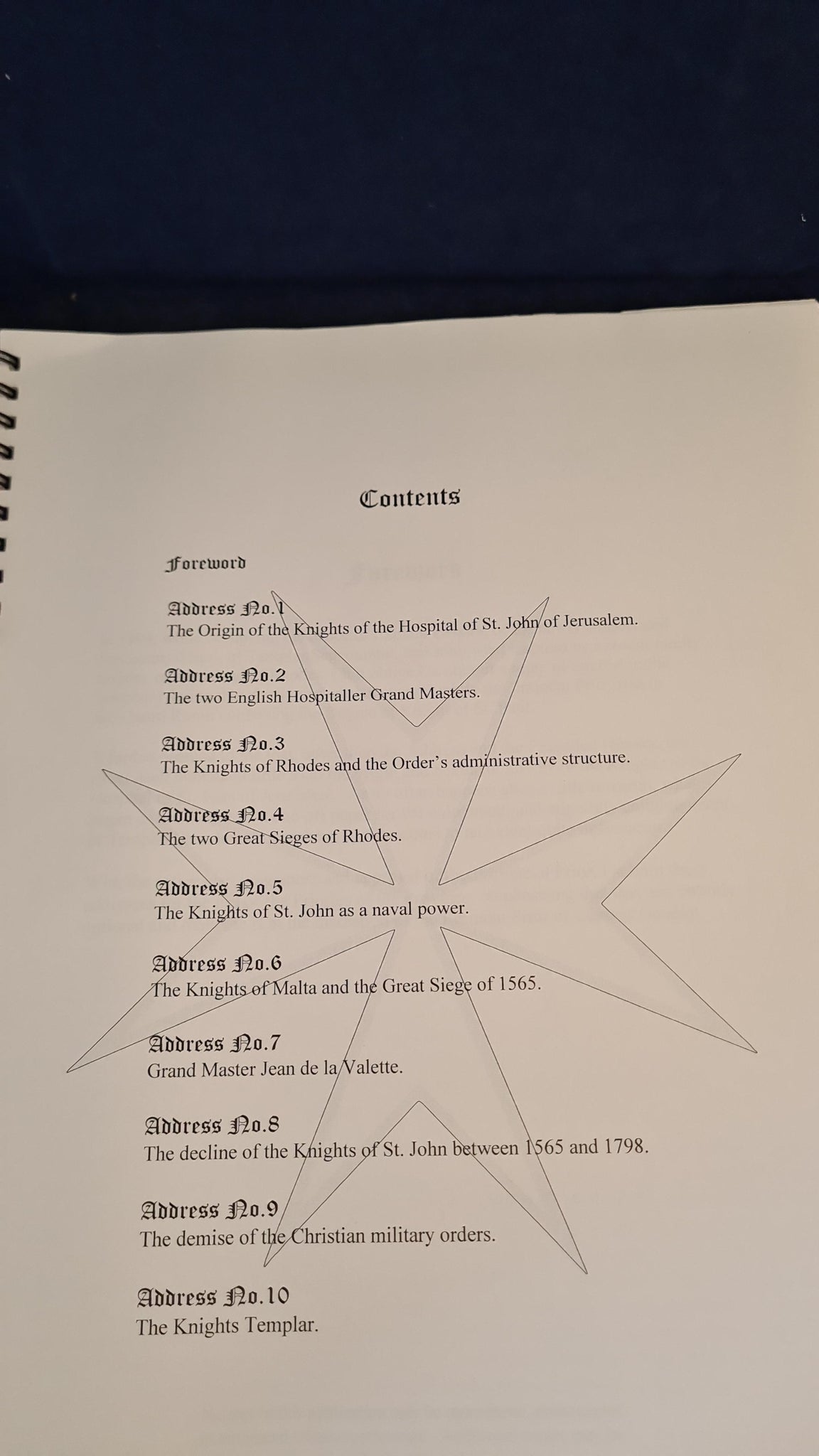 Contents

Foreword

Address No.1
The Origin of the Knights of the Hospital of St. John of Jerusalem.

Address No.2
The two English Hospitaller Grand Masters.

Address No.3
The Knights of Rhodes and the Order's administrative structure.

Address No.4
The two Great Sieges of Rhodes.

Address No.5
The Knights of St. John as a naval power.

Address No.6
The Knights of Malta and the Great Siege of 1565.

Address No.7
Grand Master Jean de la Valette.

Address No.8
The decline of the Knights of St. John between 1565 and 1798.

Address No.9
The demise of the Christian military orders.

Address No.10
The Knights Templar.